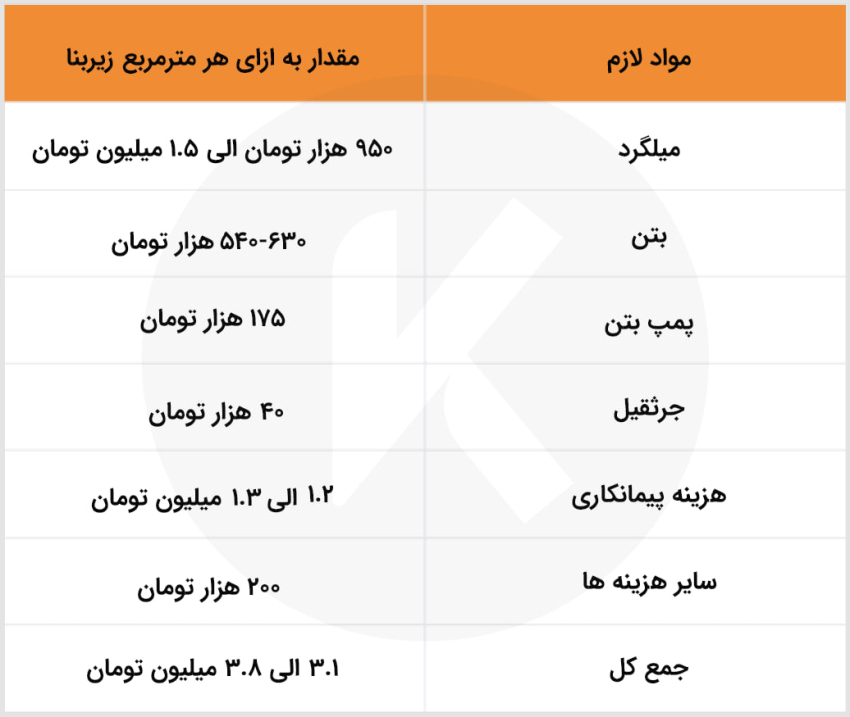 | مواد لازم | مقدار به ازای هر مترمربع زیربنا |
|---|---|
| میلگرد | ۹۵۰ هزار تومان الی ۱.۵ میلیون تومان |
| بتن | ۵۴۰-۶۳۰ هزار تومان |
| پمپ بتن | ۱۷۵ هزار تومان |
| جرثقیل | ۴۰ هزار تومان |
| هزینه پیمانکاری | ۱.۲ الی ۱.۳ میلیون تومان |
| سایر هزینه ها | ۲۰۰ هزار تومان |
| جمع کل | ۳.۱ الی ۳.۸ میلیون تومان |